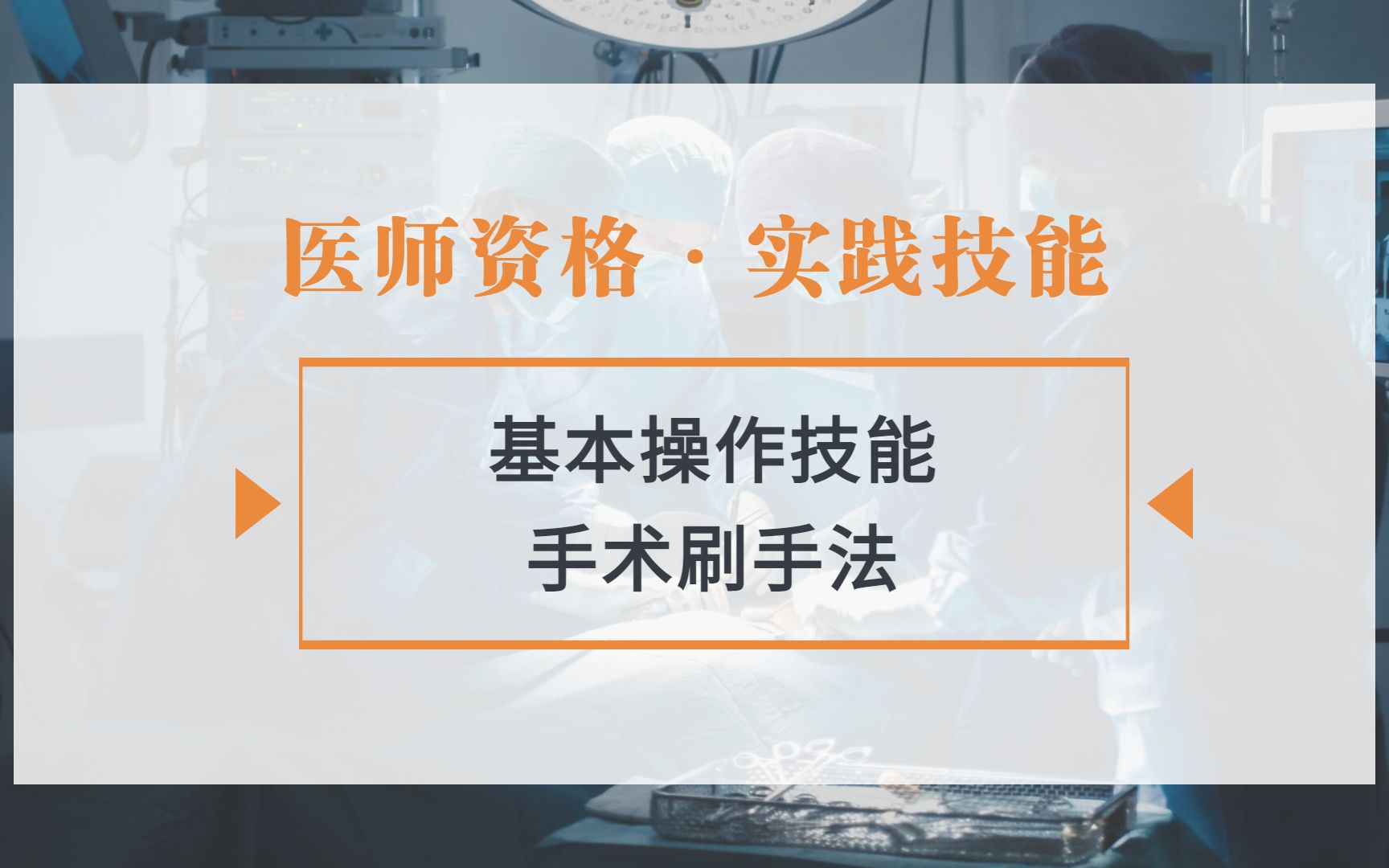 医师资格 · 实践技能

基本操作技能
手术刷手法